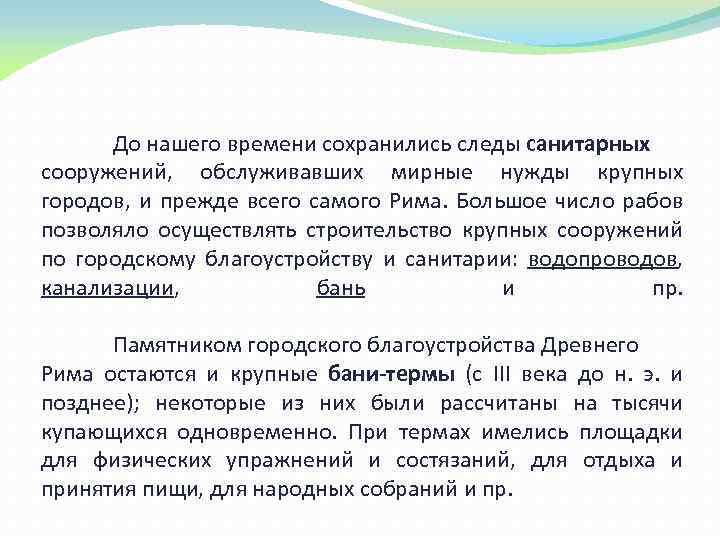 До нашего времени сохранились следы санитарных сооружений, обслуживавших мирные нужды крупных городов, и прежде всего самого Рима. Большое число рабов позволяло осуществлять строительство крупных сооружений по городскому благоустройству и санитарии: водопроводов, канализации, бань и пр.

Памятником городского благоустройства Древнего Рима остаются и крупные бани-термы (с III века до н. э. и позднее); некоторые из них были рассчитаны на тысячи купающихся одновременно. При термах имелись площадки для физических упражнений и состязаний, для отдыха и принятия пищи, для народных собраний и пр.